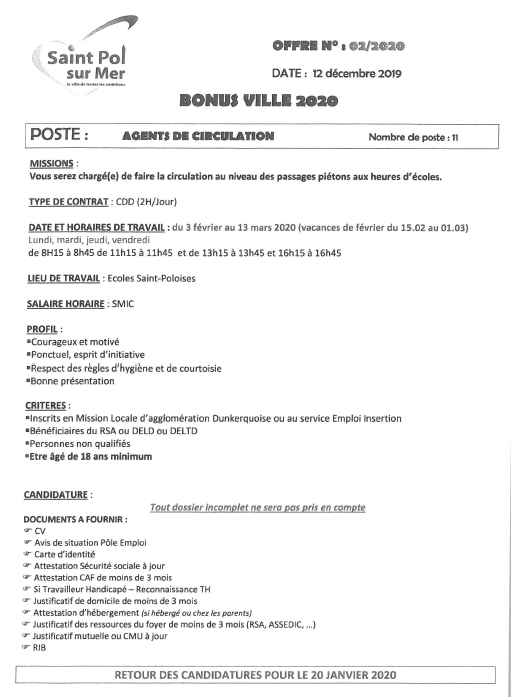 Saint Pol sur Mer
la ville de toutes les ambitions

OFFRE N° : 02/2020

DATE : 12 décembre 2019

BONUS VILLE 2020

POSTE : AGENTS DE CIRCULATION Nombre de poste : 11

MISSIONS :
Vous serez chargé(e) de faire la circulation au niveau des passages piétons aux heures d'écoles.

TYPE DE CONTRAT : CDD (2H/Jour)

DATE ET HORAIRES DE TRAVAIL : du 3 février au 13 mars 2020 (vacances de février du 15.02 au 01.03)
Lundi, mardi, jeudi, vendredi
de 8H15 à 8h45 de 11h15 à 11h45 et de 13h15 à 13h45 et 16h15 à 16h45

LIEU DE TRAVAIL : Ecoles Saint-Poloises

SALAIRE HORAIRE : SMIC

PROFIL :
▪Courageux et motivé
▪Ponctuel, esprit d'initiative
▪Respect des règles d'hygiène et de courtoisie
▪Bonne présentation

CRITERES :
▪Inscrits en Mission Locale d'agglomération Dunkerquoise ou au service Emploi Insertion
▪Bénéficiaires du RSA ou DELD ou DELTD
▪Personnes non qualifiés
▪Etre âgé de 18 ans minimum

CANDIDATURE :

Tout dossier incomplet ne sera pas pris en compte

DOCUMENTS A FOURNIR :
☞ CV
☞ Avis de situation Pôle Emploi
☞ Carte d'identité
☞ Attestation Sécurité sociale à jour
☞ Attestation CAF de moins de 3 mois
☞ Si Travailleur Handicapé – Reconnaissance TH
☞ Justificatif de domicile de moins de 3 mois
☞ Attestation d'hébergement (si hébergé ou chez les parents)
☞ Justificatif des ressources du foyer de moins de 3 mois (RSA, ASSEDIC, ...)
☞ Justificatif mutuelle ou CMU à jour
☞ RIB

RETOUR DES CANDIDATURES POUR LE 20 JANVIER 2020